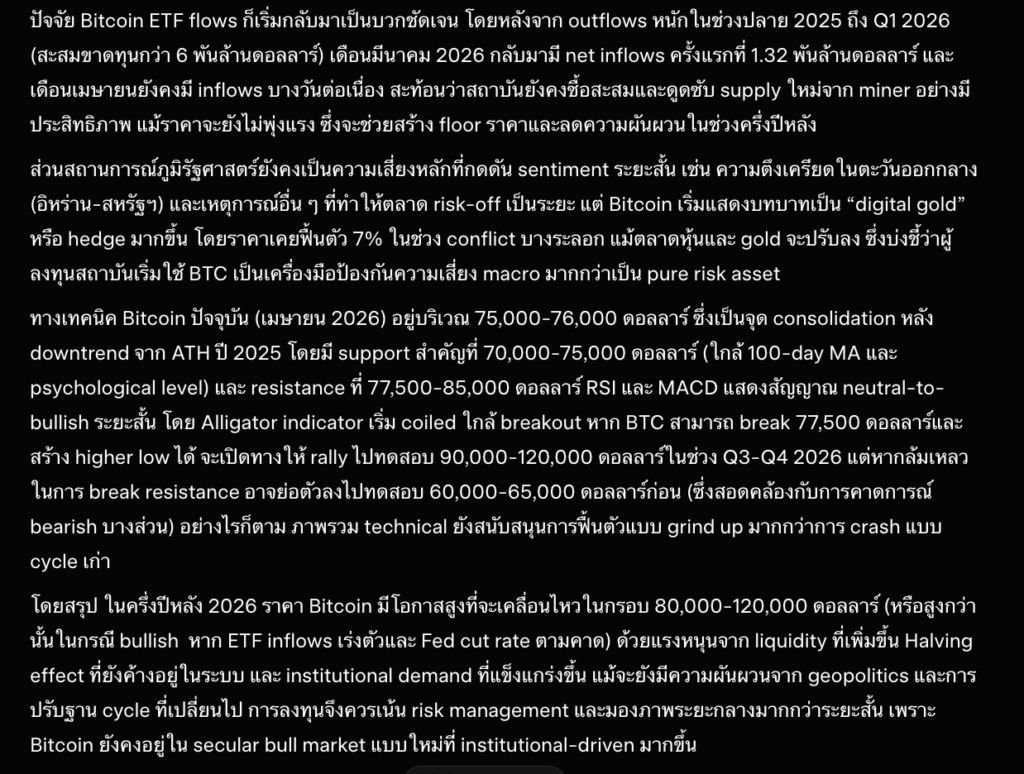 ปัจจัย Bitcoin ETF flows ก็เริ่มกลับมาเป็นบวกชัดเจน โดยหลังจาก outflows หนักในช่วงปลาย 2025 ถึง Q1 2026 (สะสมขาดทุนกว่า 6 พันล้านดอลลาร์) เดือนมีนาคม 2026 กลับมามี net inflows ครั้งแรกที่ 1.32 พันล้านดอลลาร์ และเดือนเมษายนยังคงมี inflows บางวันต่อเนื่อง สะท้อนว่าสถาบันยังคงซื้อสะสมและดูดซับ supply ใหม่จาก miner อย่างมีประสิทธิภาพ แม้ราคาจะยังไม่พุ่งแรง ซึ่งจะช่วยสร้าง floor ราคาและลดความผันผวนในช่วงครึ่งปีหลัง

ส่วนสถานการณ์ภูมิรัฐศาสตร์ยังคงเป็นความเสี่ยงหลักที่กดดัน sentiment ระยะสั้น เช่น ความตึงเครียดในตะวันออกกลาง (อิหร่าน-สหรัฐฯ) และเหตุการณ์อื่น ๆ ที่ทำให้ตลาด risk-off เป็นระยะ แต่ Bitcoin เริ่มแสดงบทบาทเป็น “digital gold” หรือ hedge มากขึ้น โดยราคาเคยฟื้นตัว 7% ในช่วง conflict บางระลอก แม้ตลาดหุ้นและ gold จะปรับลง ซึ่งบ่งชี้ว่าผู้ลงทุนสถาบันเริ่มใช้ BTC เป็นเครื่องมือป้องกันความเสี่ยง macro มากกว่าเป็น pure risk asset

ทางเทคนิค Bitcoin ปัจจุบัน (เมษายน 2026) อยู่บริเวณ 75,000-76,000 ดอลลาร์ ซึ่งเป็นจุด consolidation หลัง downtrend จาก ATH ปี 2025 โดยมี support สำคัญที่ 70,000-75,000 ดอลลาร์ (ใกล้ 100-day MA และ psychological level) และ resistance ที่ 77,500-85,000 ดอลลาร์ RSI และ MACD แสดงสัญญาณ neutral-to-bullish ระยะสั้น โดย Alligator indicator เริ่ม coiled ใกล้ breakout หาก BTC สามารถ break 77,500 ดอลลาร์และสร้าง higher low ได้ จะเปิดทางให้ rally ไปทดสอบ 90,000-120,000 ดอลลาร์ในช่วง Q3-Q4 2026 แต่หากล้มเหลวในการ break resistance อาจย่อตัวลงไปทดสอบ 60,000-65,000 ดอลลาร์ก่อน (ซึ่งสอดคล้องกับการคาดการณ์ bearish บางส่วน) อย่างไรก็ตาม ภาพรวม technical ยังสนับสนุนการฟื้นตัวแบบ grind up มากกว่าการ crash แบบ cycle เก่า

โดยสรุป ในครึ่งปีหลัง 2026 ราคา Bitcoin มีโอกาสสูงที่จะเคลื่อนไหวในกรอบ 80,000-120,000 ดอลลาร์ (หรือสูงกว่านั้นในกรณี bullish หาก ETF inflows เร่งตัวและ Fed cut rate ตามคาด) ด้วยแรงหนุนจาก liquidity ที่เพิ่มขึ้น Halving effect ที่ยังค้างอยู่ในระบบ และ institutional demand ที่แข็งแกร่งขึ้น แม้จะยังมีความผันผวนจาก geopolitics และการปรับฐาน cycle ที่เปลี่ยนไป การลงทุนจึงควรเน้น risk management และมองภาพระยะกลางมากกว่าระยะสั้น เพราะ Bitcoin ยังคงอยู่ใน secular bull market แบบใหม่ที่ institutional-driven มากขึ้น